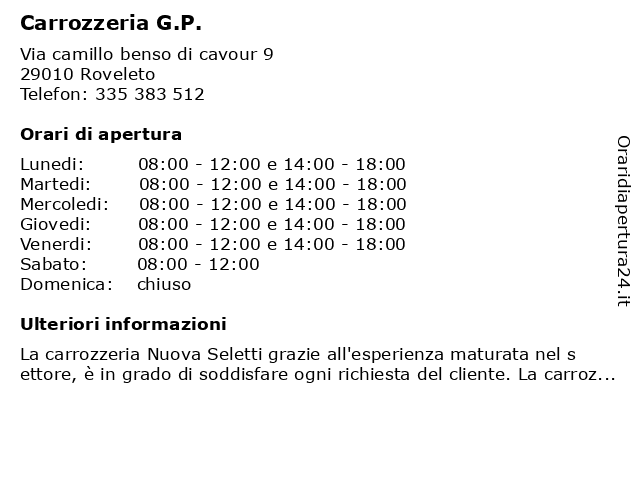 Carrozzeria G.P.

Via camillo benso di cavour 9
29010 Roveleto
Telefon: 335 383 512

Orari di apertura

| | |
|---|---|
| Lunedi: | 08:00 - 12:00 e 14:00 - 18:00 |
| Martedi: | 08:00 - 12:00 e 14:00 - 18:00 |
| Mercoledi: | 08:00 - 12:00 e 14:00 - 18:00 |
| Giovedi: | 08:00 - 12:00 e 14:00 - 18:00 |
| Venerdi: | 08:00 - 12:00 e 14:00 - 18:00 |
| Sabato: | 08:00 - 12:00 |
| Domenica: | chiuso |

Ulteriori informazioni

La carrozzeria Nuova Seletti grazie all'esperienza maturata nel s ettore, è in grado di soddisfare ogni richiesta del cliente. La carroz...

Oraridiapertura24.it